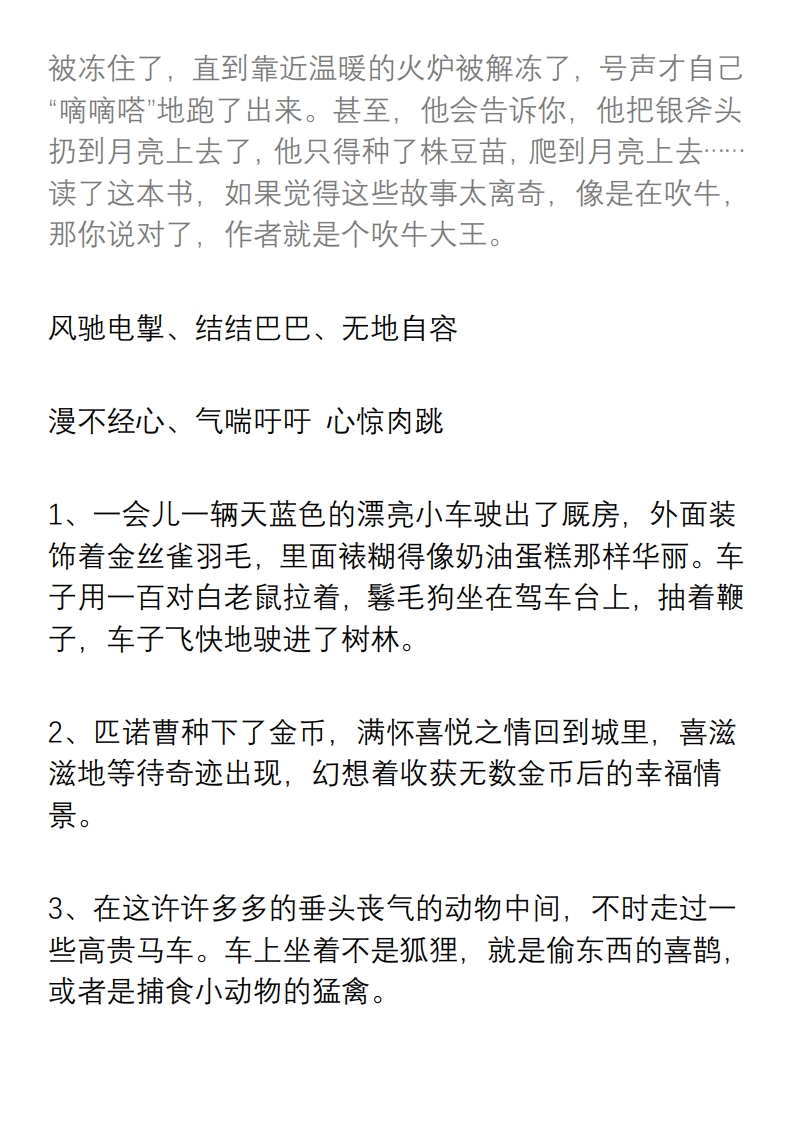 被冻住了，直到靠近温暖的火炉被解冻了，号声才自己“嘀嘀嗒”地跑了出来。甚至，他会告诉你，他把银斧头扔到月亮上去了，他只得种了株豆苗，爬到月亮上去……读了这本书，如果觉得这些故事太离奇，像是在吹牛，那你说对了，作者就是个吹牛大王。

风驰电掣、结结巴巴、无地自容

漫不经心、气喘吁吁 心惊肉跳

1、一会儿一辆天蓝色的漂亮小车驶出了厩房，外面装饰着金丝雀羽毛，里面裱糊得像奶油蛋糕那样华丽。车子用一百对白老鼠拉着，鬈毛狗坐在驾车台上，抽着鞭子，车子飞快地驶进了树林。

2、匹诺曹种下了金币，满怀喜悦之情回到城里，喜滋滋地等待奇迹出现，幻想着收获无数金币后的幸福情景。

3、在这许许多多的垂头丧气的动物中间，不时走过一些高贵马车。车上坐着不是狐狸，就是偷东西的喜鹊，或者是捕食小动物的猛禽。